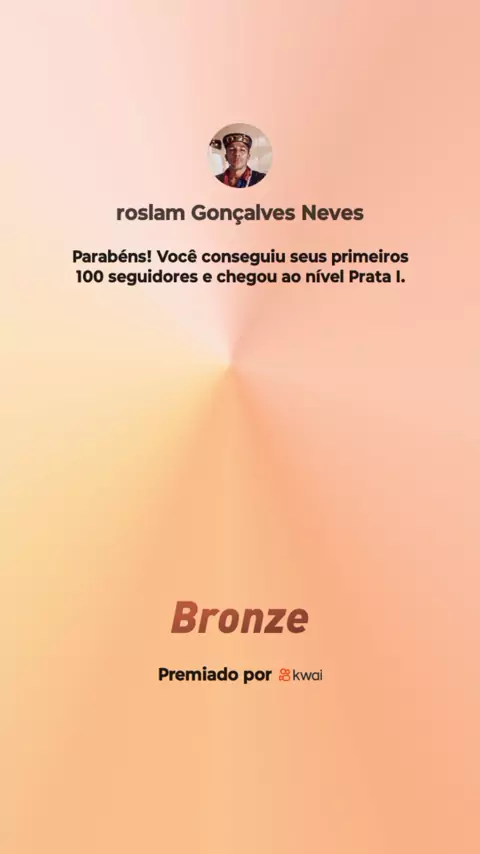 roslam Gonçalves Neves

Parabéns! Você conseguiu seus primeiros 100 seguidores e chegou ao nível Prata I.

Bronze

Premiado por kwai